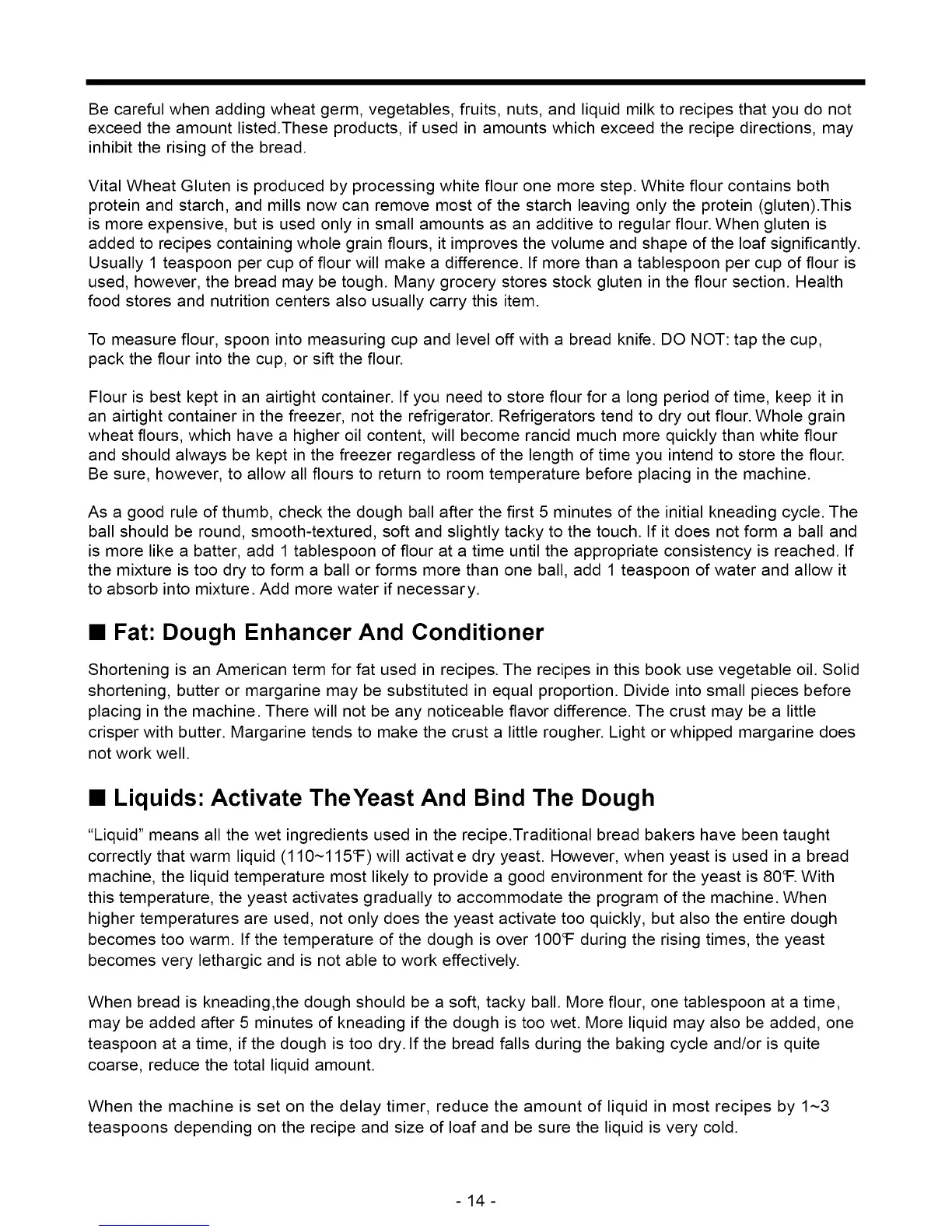 Be careful when adding wheat germ, vegetables, fruits, nuts, and liquid milk to recipes that you do not exceed the amount listed.These products, if used in amounts which exceed the recipe directions, may inhibit the rising of the bread.

Vital Wheat Gluten is produced by processing white flour one more step. White flour contains both protein and starch, and mills now can remove most of the starch leaving only the protein (gluten).This is more expensive, but is used only in small amounts as an additive to regular flour. When gluten is added to recipes containing whole grain flours, it improves the volume and shape of the loaf significantly. Usually 1 teaspoon per cup of flour will make a difference. If more than a tablespoon per cup of flour is used, however, the bread may be tough. Many grocery stores stock gluten in the flour section. Health food stores and nutrition centers also usually carry this item.

To measure flour, spoon into measuring cup and level off with a bread knife. DO NOT: tap the cup, pack the flour into the cup, or sift the flour.

Flour is best kept in an airtight container. If you need to store flour for a long period of time, keep it in an airtight container in the freezer, not the refrigerator. Refrigerators tend to dry out flour. Whole grain wheat flours, which have a higher oil content, will become rancid much more quickly than white flour and should always be kept in the freezer regardless of the length of time you intend to store the flour. Be sure, however, to allow all flours to return to room temperature before placing in the machine.

As a good rule of thumb, check the dough ball after the first 5 minutes of the initial kneading cycle. The ball should be round, smooth-textured, soft and slightly tacky to the touch. If it does not form a ball and is more like a batter, add 1 tablespoon of flour at a time until the appropriate consistency is reached. If the mixture is too dry to form a ball or forms more than one ball, add 1 teaspoon of water and allow it to absorb into mixture. Add more water if necessary.

■ Fat: Dough Enhancer And Conditioner

Shortening is an American term for fat used in recipes. The recipes in this book use vegetable oil. Solid shortening, butter or margarine may be substituted in equal proportion. Divide into small pieces before placing in the machine. There will not be any noticeable flavor difference. The crust may be a little crisper with butter. Margarine tends to make the crust a little rougher. Light or whipped margarine does not work well.

■ Liquids: Activate TheYeast And Bind The Dough

"Liquid" means all the wet ingredients used in the recipe.Traditional bread bakers have been taught correctly that warm liquid (110~115℉) will activat e dry yeast. However, when yeast is used in a bread machine, the liquid temperature most likely to provide a good environment for the yeast is 80℉. With this temperature, the yeast activates gradually to accommodate the program of the machine. When higher temperatures are used, not only does the yeast activate too quickly, but also the entire dough becomes too warm. If the temperature of the dough is over 100℉ during the rising times, the yeast becomes very lethargic and is not able to work effectively.

When bread is kneading,the dough should be a soft, tacky ball. More flour, one tablespoon at a time, may be added after 5 minutes of kneading if the dough is too wet. More liquid may also be added, one teaspoon at a time, if the dough is too dry. If the bread falls during the baking cycle and/or is quite coarse, reduce the total liquid amount.

When the machine is set on the delay timer, reduce the amount of liquid in most recipes by 1~3 teaspoons depending on the recipe and size of loaf and be sure the liquid is very cold.

- 14 -